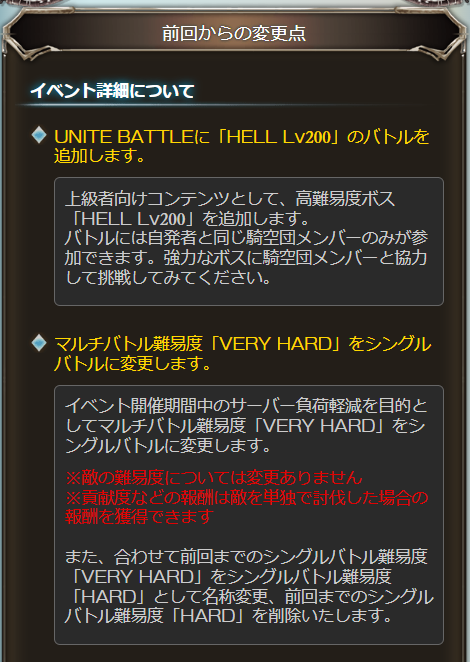 前回からの変更点

イベント詳細について

UNITE BATTLEに「HELL Lv200」のバトルを追加します。

上級者向けコンテンツとして、高難易度ボス「HELL Lv200」を追加します。
バトルには自発者と同じ騎空団メンバーのみが参加できます。強力なボスに騎空団メンバーと協力して挑戦してみてください。

マルチバトル難易度「VERY HARD」をシングルバトルに変更します。

イベント開催期間中のサーバー負荷軽減を目的としてマルチバトル難易度「VERY HARD」をシングルバトルに変更します。

※敵の難易度については変更ありません
※貢献度などの報酬は敵を単独で討伐した場合の報酬を獲得できます

また、合わせて前回までのシングルバトル難易度「VERY HARD」をシングルバトル難易度「HARD」として名称変更、前回までのシングルバトル難易度「HARD」を削除いたします。